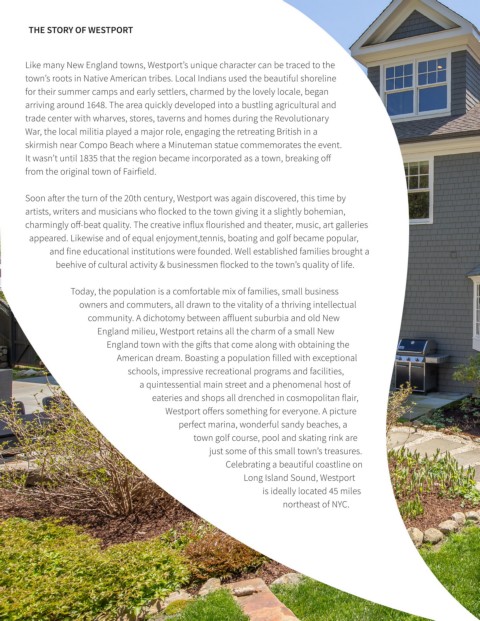 THE STORY OF WESTPORT

Like many New England towns, Westport's unique character can be traced to the town's roots in Native American tribes. Local Indians used the beautiful shoreline for their summer camps and early settlers, charmed by the lovely locale, began arriving around 1648. The area quickly developed into a bustling agricultural and trade center with wharves, stores, taverns and homes during the Revolutionary War, the local militia played a major role, engaging the retreating British in a skirmish near Compo Beach where a Minuteman statue commemorates the event. It wasn't until 1835 that the region became incorporated as a town, breaking off from the original town of Fairfield.

Soon after the turn of the 20th century, Westport was again discovered, this time by artists, writers and musicians who flocked to the town giving it a slightly bohemian, charmingly off-beat quality. The creative influx flourished and theater, music, art galleries appeared. Likewise and of equal enjoyment,tennis, boating and golf became popular, and fine educational institutions were founded. Well established families brought a beehive of cultural activity & businessmen flocked to the town's quality of life.

Today, the population is a comfortable mix of families, small business owners and commuters, all drawn to the vitality of a thriving intellectual community. A dichotomy between affluent suburbia and old New England milieu, Westport retains all the charm of a small New England town with the gifts that come along with obtaining the American dream. Boasting a population filled with exceptional schools, impressive recreational programs and facilities, a quintessential main street and a phenomenal host of eateries and shops all drenched in cosmopolitan flair, Westport offers something for everyone. A picture perfect marina, wonderful sandy beaches, a town golf course, pool and skating rink are just some of this small town's treasures. Celebrating a beautiful coastline on Long Island Sound, Westport is ideally located 45 miles northeast of NYC.